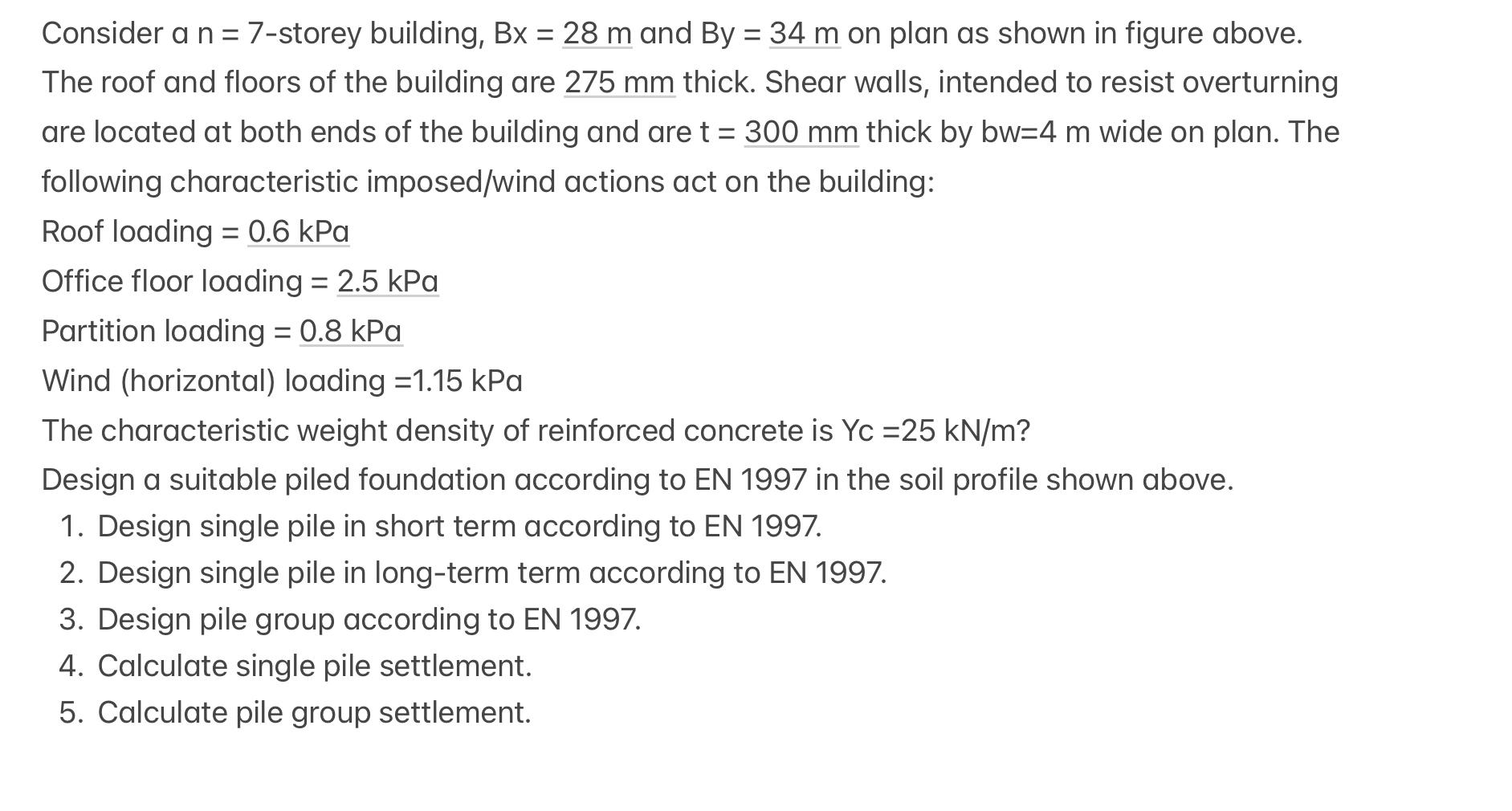 Consider a n = 7-storey building, Bx = 28 m and By = 34 m on plan as shown in figure above. The roof and floors of the building are 275 mm thick. Shear walls, intended to resist overturning are located at both ends of the building and are t = 300 mm thick by bw=4 m wide on plan. The following characteristic imposed/wind actions act on the building:

Roof loading = 0.6 kPa

Office floor loading = 2.5 kPa

Partition loading = 0.8 kPa

Wind (horizontal) loading =1.15 kPa

The characteristic weight density of reinforced concrete is Yc =25 kN/m?

Design a suitable piled foundation according to EN 1997 in the soil profile shown above.

1. Design single pile in short term according to EN 1997.
2. Design single pile in long-term term according to EN 1997.
3. Design pile group according to EN 1997.
4. Calculate single pile settlement.
5. Calculate pile group settlement.